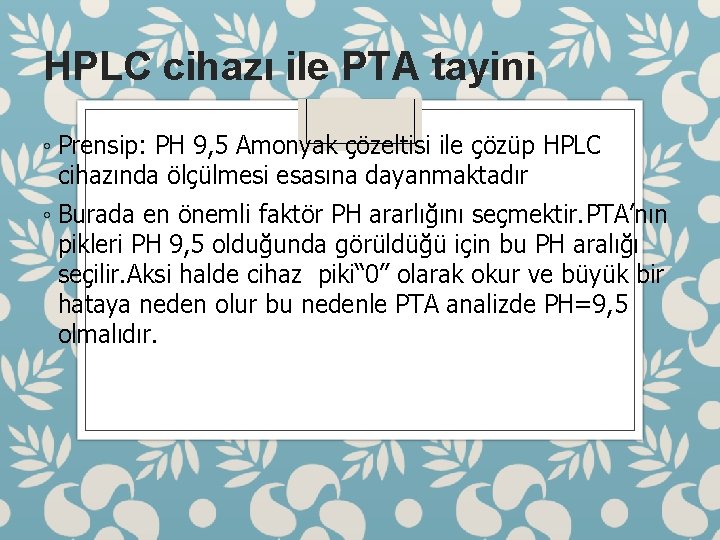 HPLC cihazı ile PTA tayini

◦ Prensip: PH 9,5 Amonyak çözeltisi ile çözüp HPLC cihazında ölçülmesi esasına dayanmaktadır

◦ Burada en önemli faktör PH ararlığını seçmektir.PTA'nın pikleri PH 9,5 olduğunda görüldüğü için bu PH aralığı seçilir.Aksi halde cihaz piki"0" olarak okur ve büyük bir hataya neden olur bu nedenle PTA analizde PH=9,5 olmalıdır.